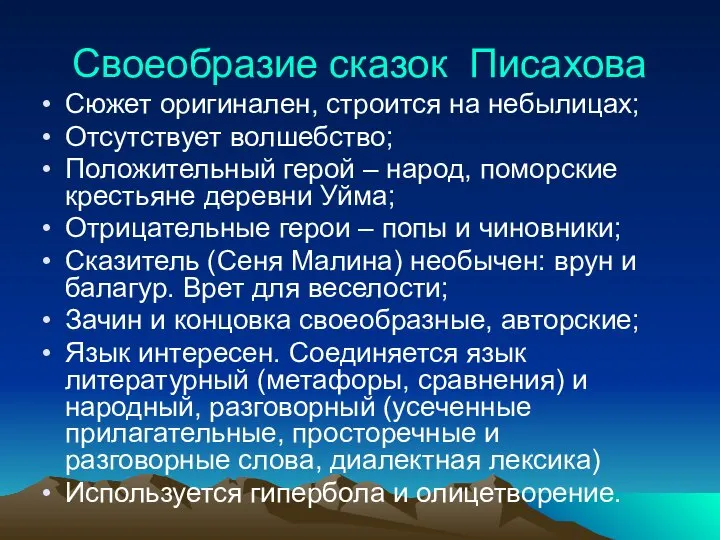 Своеобразие сказок Писахова

• Сюжет оригинален, строится на небылицах;
• Отсутствует волшебство;
• Положительный герой – народ, поморские крестьяне деревни Уйма;
• Отрицательные герои – попы и чиновники;
• Сказитель (Сеня Малина) необычен: врун и балагур. Врет для веселости;
• Зачин и концовка своеобразные, авторские;
• Язык интересен. Соединяется язык литературный (метафоры, сравнения) и народный, разговорный (усеченные прилагательные, просторечные и разговорные слова, диалектная лексика)
• Используется гипербола и олицетворение.